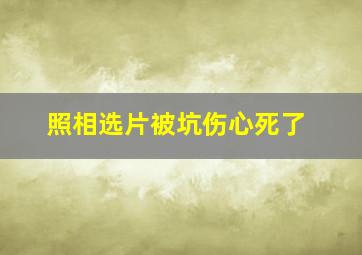 照相选片被坑伤心死了